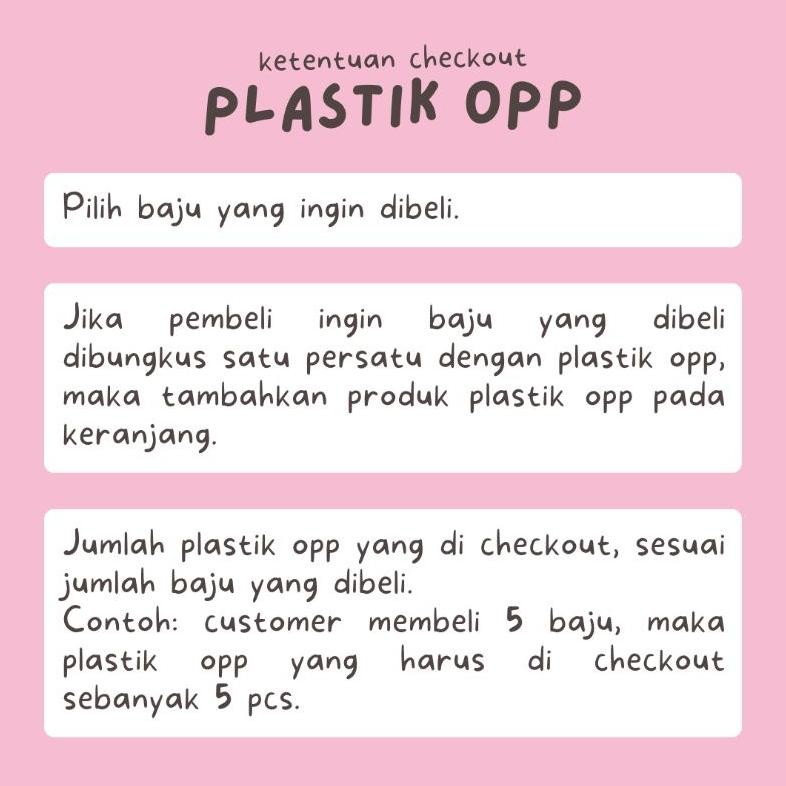 ketentuan checkout
PLASTIK OPP

Pilih baju yang ingin dibeli.

Jika pembeli ingin baju yang dibeli dibungkus satu persatu dengan plastik opp, maka tambahkan produk plastik opp pada keranjang.

Jumlah plastik opp yang di checkout, sesuai jumlah baju yang dibeli.
Contoh: customer membeli 5 baju, maka plastik opp yang harus di checkout sebanyak 5 pcs.